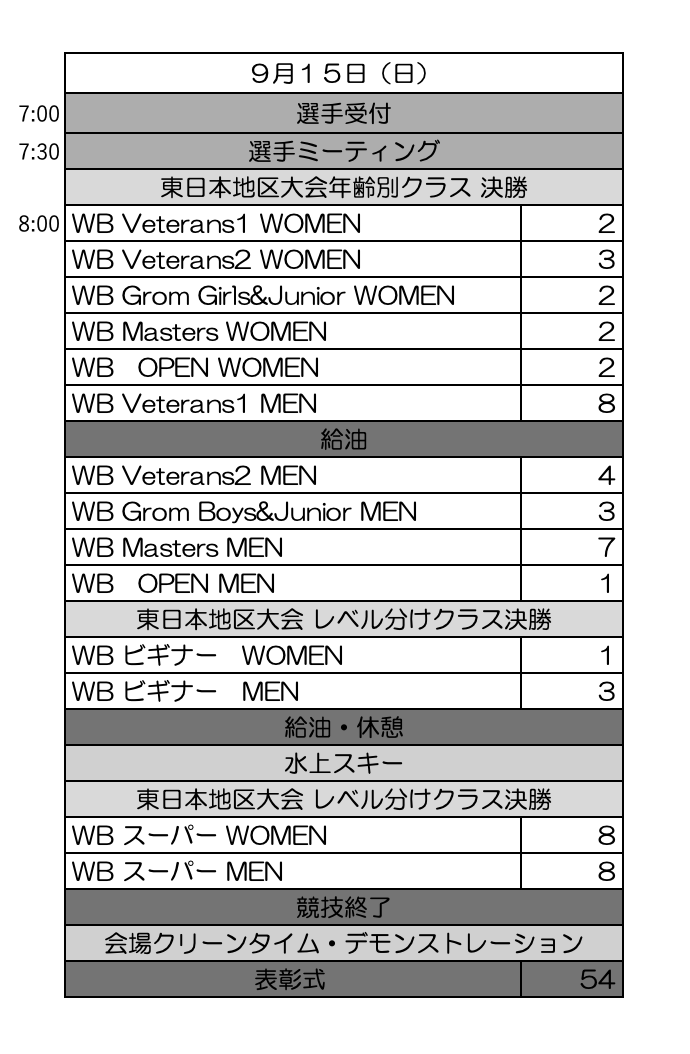 | | 9月15日（日） | |
|---|---|---|
| 7:00 | 選手受付 | |
| 7:30 | 選手ミーティング | |
| | 東日本地区大会年齢別クラス 決勝 | |
| 8:00 | WB Veterans1 WOMEN | 2 |
| | WB Veterans2 WOMEN | 3 |
| | WB Grom Girls&Junior WOMEN | 2 |
| | WB Masters WOMEN | 2 |
| | WB OPEN WOMEN | 2 |
| | WB Veterans1 MEN | 8 |
| | 給油 | |
| | WB Veterans2 MEN | 4 |
| | WB Grom Boys&Junior MEN | 3 |
| | WB Masters MEN | 7 |
| | WB OPEN MEN | 1 |
| | 東日本地区大会 レベル分けクラス決勝 | |
| | WB ビギナー WOMEN | 1 |
| | WB ビギナー MEN | 3 |
| | 給油・休憩 | |
| | 水上スキー | |
| | 東日本地区大会 レベル分けクラス決勝 | |
| | WB スーパー WOMEN | 8 |
| | WB スーパー MEN | 8 |
| | 競技終了 | |
| | 会場クリーンタイム・デモンストレーション | |
| | 表彰式 | 54 |